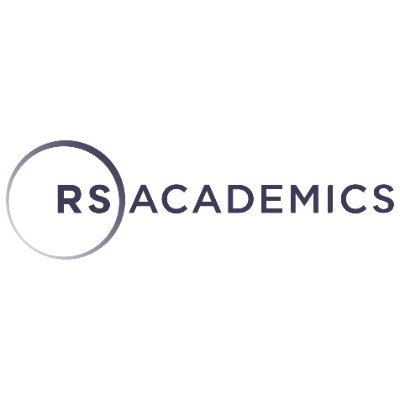 RS ACADEMICS